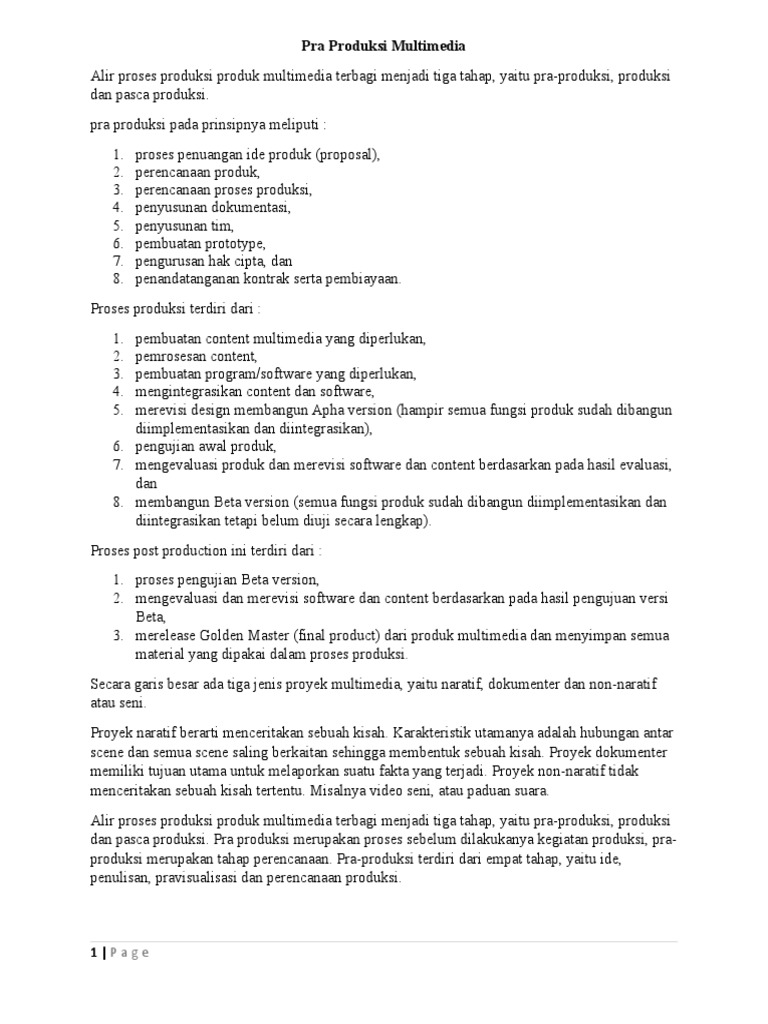 Pra Produksi Multimedia

Alir proses produksi produk multimedia terbagi menjadi tiga tahap, yaitu pra-produksi, produksi dan pasca produksi.

pra produksi pada prinsipnya meliputi :

1. proses penuangan ide produk (proposal),
2. perencanaan produk,
3. perencanaan proses produksi,
4. penyusunan dokumentasi,
5. penyusunan tim,
6. pembuatan prototype,
7. pengurusan hak cipta, dan
8. penandatanganan kontrak serta pembiayaan.

Proses produksi terdiri dari :

1. pembuatan content multimedia yang diperlukan,
2. pemrosesan content,
3. pembuatan program/software yang diperlukan,
4. mengintegrasikan content dan software,
5. merevisi design membangun Apha version (hampir semua fungsi produk sudah dibangun diimplementasikan dan diintegrasikan),
6. pengujian awal produk,
7. mengevaluasi produk dan merevisi software dan content berdasarkan pada hasil evaluasi, dan
8. membangun Beta version (semua fungsi produk sudah dibangun diimplementasikan dan diintegrasikan tetapi belum diuji secara lengkap).

Proses post production ini terdiri dari :

1. proses pengujian Beta version,
2. mengevaluasi dan merevisi software dan content berdasarkan pada hasil pengujuan versi Beta,
3. merelease Golden Master (final product) dari produk multimedia dan menyimpan semua material yang dipakai dalam proses produksi.

Secara garis besar ada tiga jenis proyek multimedia, yaitu naratif, dokumenter dan non-naratif atau seni.

Proyek naratif berarti menceritakan sebuah kisah. Karakteristik utamanya adalah hubungan antar scene dan semua scene saling berkaitan sehingga membentuk sebuah kisah. Proyek dokumenter memiliki tujuan utama untuk melaporkan suatu fakta yang terjadi. Proyek non-naratif tidak menceritakan sebuah kisah tertentu. Misalnya video seni, atau paduan suara.

Alir proses produksi produk multimedia terbagi menjadi tiga tahap, yaitu pra-produksi, produksi dan pasca produksi. Pra produksi merupakan proses sebelum dilakukanya kegiatan produksi, pra-produksi merupakan tahap perencanaan. Pra-produksi terdiri dari empat tahap, yaitu ide, penulisan, pravisualisasi dan perencanaan produksi.

1 | P a g e